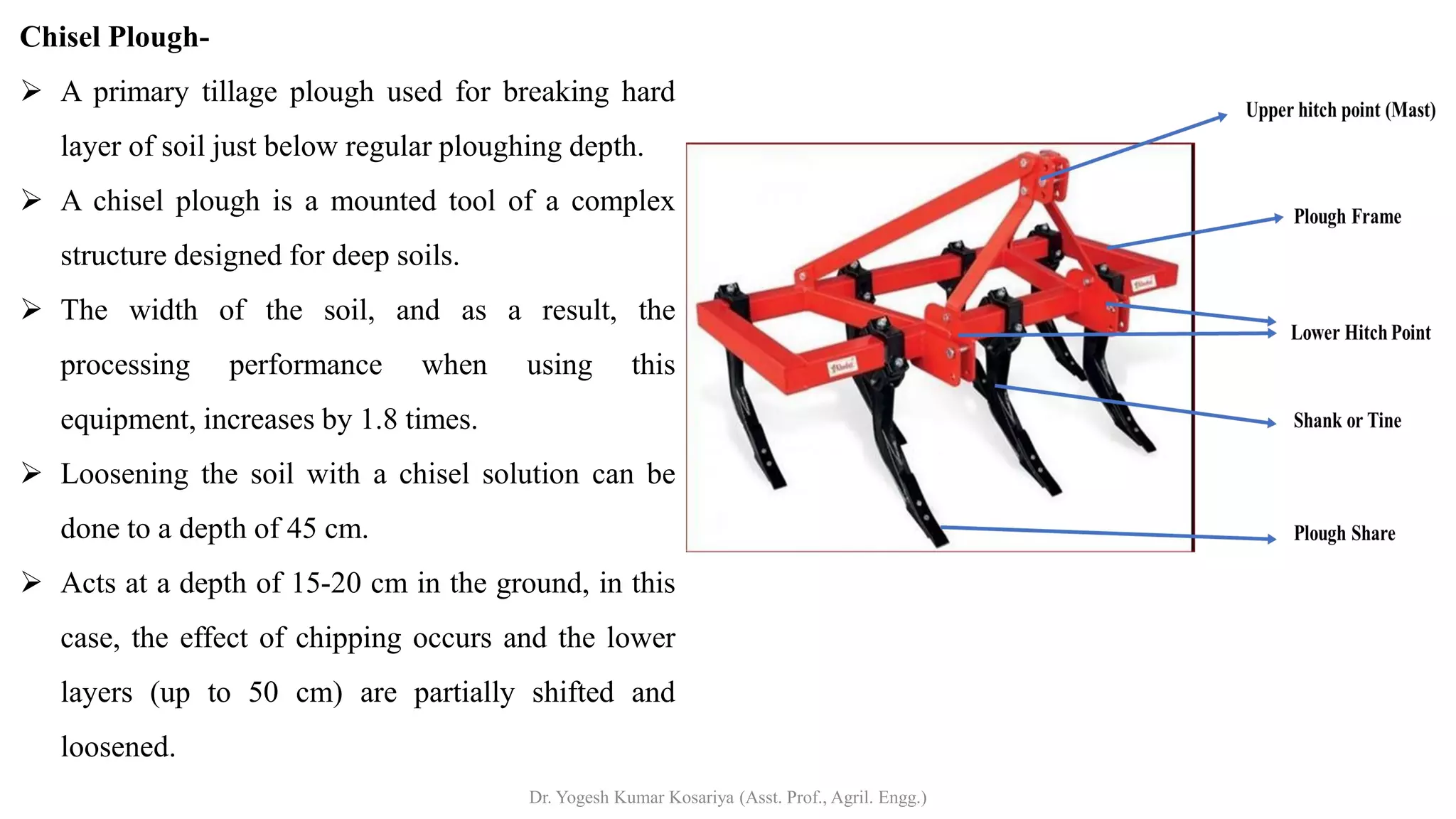 Chisel Plough-

➢ A primary tillage plough used for breaking hard layer of soil just below regular ploughing depth.

➢ A chisel plough is a mounted tool of a complex structure designed for deep soils.

➢ The width of the soil, and as a result, the processing performance when using this equipment, increases by 1.8 times.

➢ Loosening the soil with a chisel solution can be done to a depth of 45 cm.

➢ Acts at a depth of 15-20 cm in the ground, in this case, the effect of chipping occurs and the lower layers (up to 50 cm) are partially shifted and loosened.

Upper hitch point (Mast)

Plough Frame

Lower Hitch Point

Shank or Tine

Plough Share

Dr. Yogesh Kumar Kosariya (Asst. Prof., Agril. Engg.)